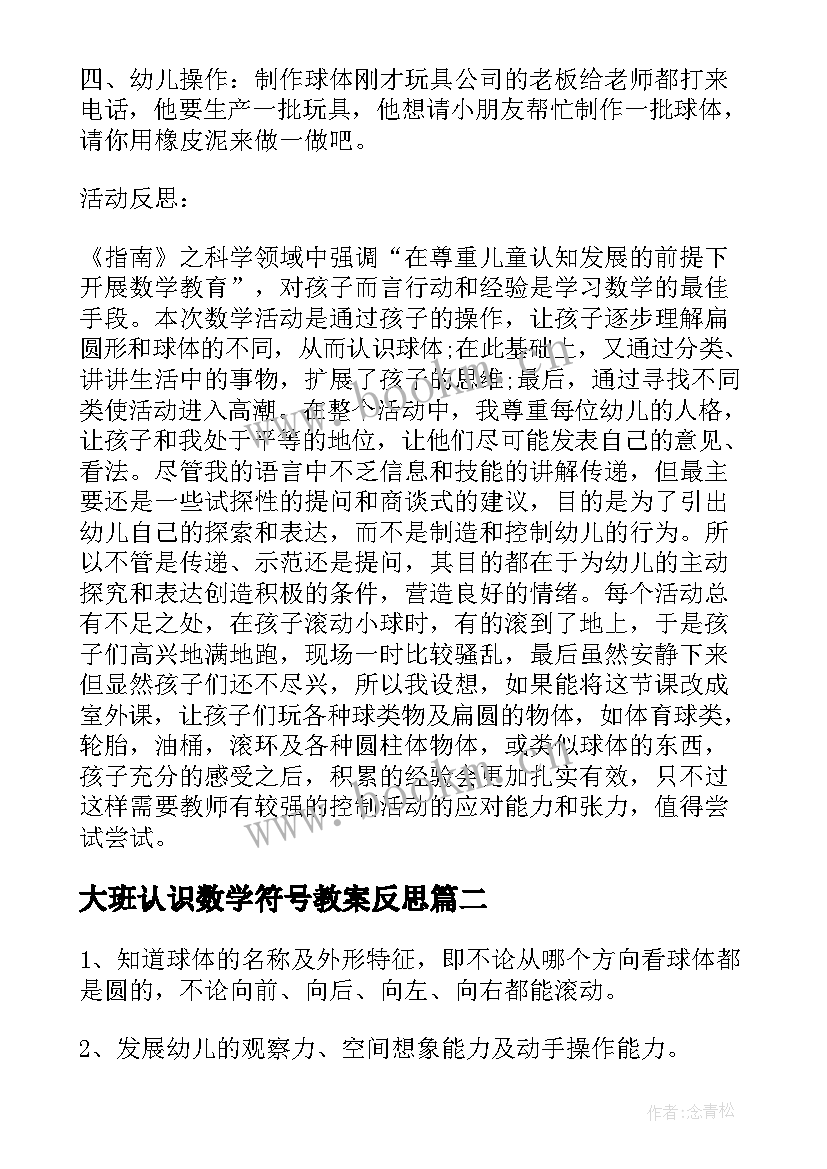 四、幼儿操作：制作球体刚才玩具公司的老板给老师都打来电话，他要生产一批玩具，他想请小朋友帮忙制作一批球体，请你用橡皮泥来做一做吧。

活动反思：

《指南》之科学领域中强调“在尊重儿童认知发展的前提下开展数学教育”，对孩子而言行动和经验是学习数学的最佳手段。本次数学活动是通过孩子的操作，让孩子逐步理解扁圆形和球体的不同，从而认识球体;在此基础上，又通过分类、讲讲生活中的事物，扩展了孩子的思维;最后，通过寻找不同类使活动进入高潮。在整个活动中，我尊重每位幼儿的人格，让孩子和我处于平等的地位，让他们尽可能发表自己的意见、看法。尽管我的语言中不乏信息和技能的讲解传递，但最主要还是一些试探性的提问和商谈式的建议，目的是为了引出幼儿自己的探索和表达，而不是制造和控制幼儿的行为。所以不管是传递、示范还是提问，其目的都在于为幼儿的主动探究和表达创造积极的条件，营造良好的情绪。每个活动总有不足之处，在孩子滚动小球时，有的滚到了地上，于是孩子们高兴地满地跑，现场一时比较骚乱，最后虽然安静下来但显然孩子们还不尽兴，所以我设想，如果能将这节课改成室外课，让孩子们玩各种球类物及扁圆的物体，如体育球类，轮胎，油桶，滚环及各种圆柱体物体，或类似球体的东西，孩子充分的感受之后，积累的经验会更加扎实有效，只不过这样需要教师有较强的控制活动的应对能力和张力，值得尝试尝试。

大班认识数学符号教案反思篇二

1、知道球体的名称及外形特征，即不论从哪个方向看球体都是圆的，不论向前、向后、向左、向右都能滚动。

2、发展幼儿的观察力、空间想象能力及动手操作能力。

作者:念青松